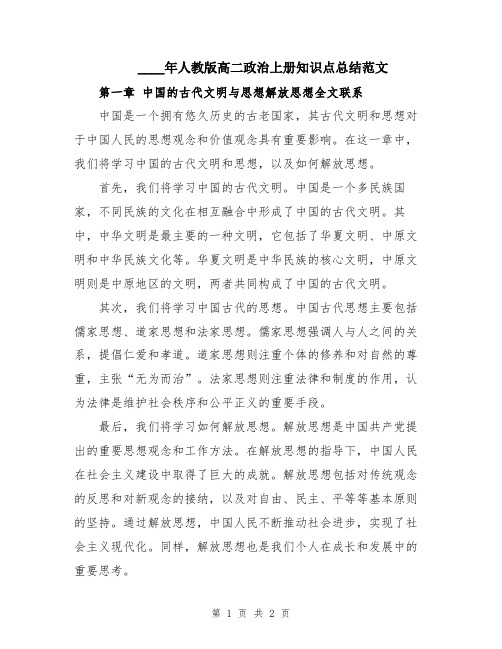 ____年人教版高二政治上册知识点总结范文

第一章 中国的古代文明与思想解放思想全文联系

中国是一个拥有悠久历史的古老国家，其古代文明和思想对于中国人民的思想观念和价值观念具有重要影响。在这一章中，我们将学习中国的古代文明和思想，以及如何解放思想。

首先，我们将学习中国的古代文明。中国是一个多民族国家，不同民族的文化在相互融合中形成了中国的古代文明。其中，中华文明是最主要的一种文明，它包括了华夏文明、中原文明和中华民族文化等。华夏文明是中华民族的核心文明，中原文明则是中原地区的文明，两者共同构成了中国的古代文明。

其次，我们将学习中国古代的思想。中国古代思想主要包括儒家思想、道家思想和法家思想。儒家思想强调人与人之间的关系，提倡仁爱和孝道。道家思想则注重个体的修养和对自然的尊重，主张“无为而治”。法家思想则注重法律和制度的作用，认为法律是维护社会秩序和公平正义的重要手段。

最后，我们将学习如何解放思想。解放思想是中国共产党提出的重要思想观念和工作方法。在解放思想的指导下，中国人民在社会主义建设中取得了巨大的成就。解放思想包括对传统观念的反思和对新观念的接纳，以及对自由、民主、平等等基本原则的坚持。通过解放思想，中国人民不断推动社会进步，实现了社会主义现代化。同样，解放思想也是我们个人在成长和发展中的重要思考。

第 1 页 共 2 页